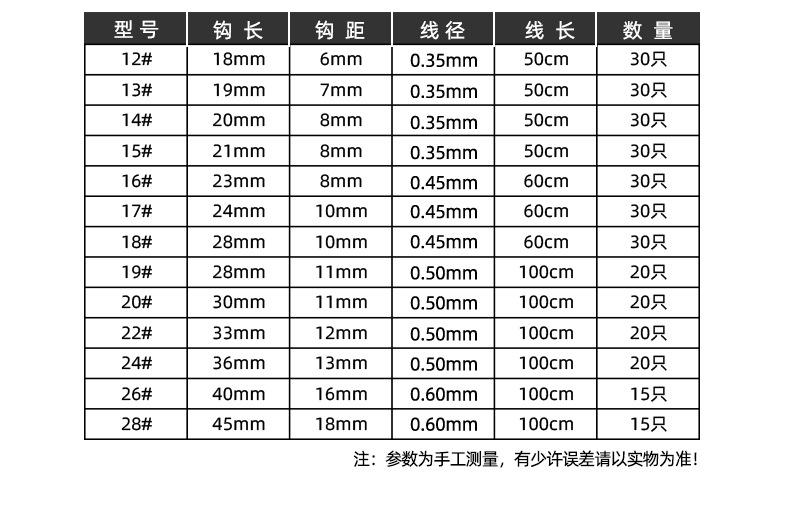 | 型号 | 钩长 | 钩距 | 线径 | 线长 | 数量 |
|---|---|---|---|---|---|
| 12# | 18mm | 6mm | 0.35mm | 50cm | 30只 |
| 13# | 19mm | 7mm | 0.35mm | 50cm | 30只 |
| 14# | 20mm | 8mm | 0.35mm | 50cm | 30只 |
| 15# | 21mm | 8mm | 0.35mm | 50cm | 30只 |
| 16# | 23mm | 8mm | 0.45mm | 60cm | 30只 |
| 17# | 24mm | 10mm | 0.45mm | 60cm | 30只 |
| 18# | 28mm | 10mm | 0.45mm | 60cm | 30只 |
| 19# | 28mm | 11mm | 0.50mm | 100cm | 20只 |
| 20# | 30mm | 11mm | 0.50mm | 100cm | 20只 |
| 22# | 33mm | 12mm | 0.50mm | 100cm | 20只 |
| 24# | 36mm | 13mm | 0.50mm | 100cm | 20只 |
| 26# | 40mm | 16mm | 0.60mm | 100cm | 15只 |
| 28# | 45mm | 18mm | 0.60mm | 100cm | 15只 |

注：参数为手工测量，有少许误差请以实物为准!